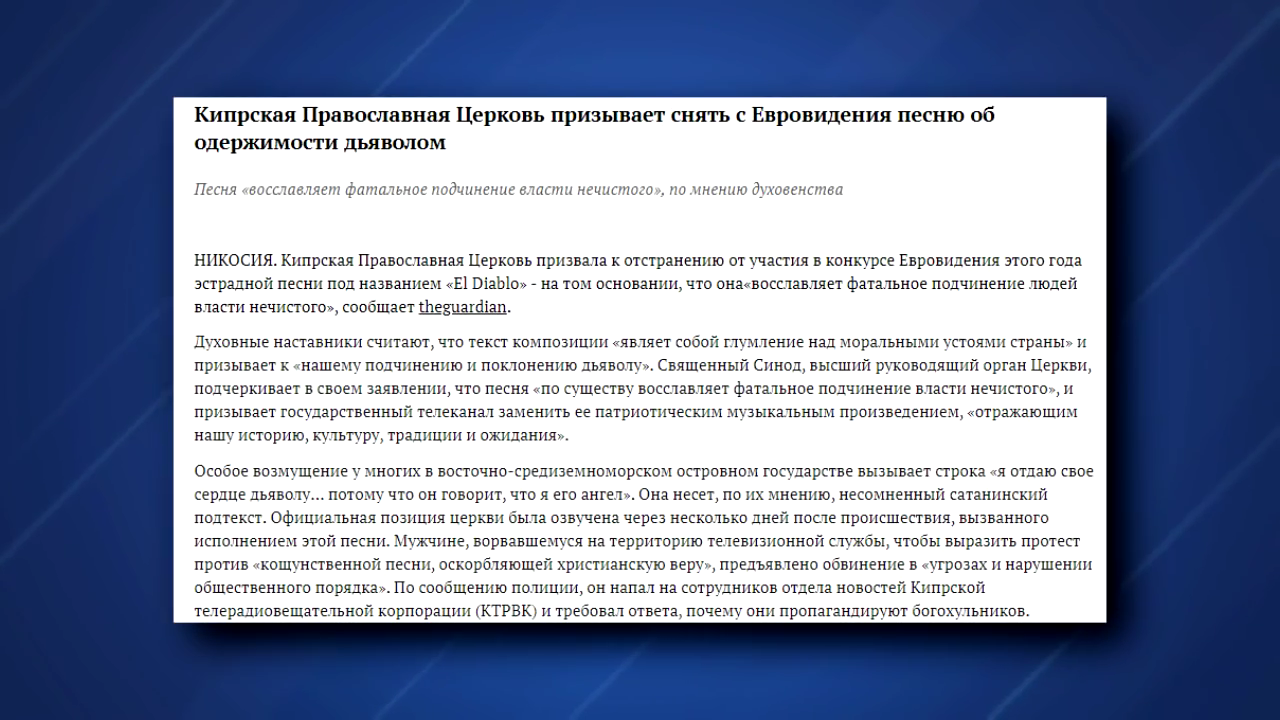 Кипрская Православная Церковь призывает снять с Евровидения песню об одержимости дьяволом

Песня «восславляет фатальное подчинение власти нечистого», по мнению духовенства

НИКОСИЯ. Кипрская Православная Церковь призвала к отстранению от участия в конкурсе Евровидения этого года эстрадной песни под названием «El Diablo» - на том основании, что она«восславляет фатальное подчинение людей власти нечистого», сообщает theguardian.

Духовные наставники считают, что текст композиции «являет собой глумление над моральными устоями страны» и призывает к «нашему подчинению и поклонению дьяволу». Священный Синод, высший руководящий орган Церкви, подчеркивает в своем заявлении, что песня «по существу восславляет фатальное подчинение власти нечистого», и призывает государственный телеканал заменить ее патриотическим музыкальным произведением, «отражающим нашу историю, культуру, традиции и ожидания».

Особое возмущение у многих в восточно-средиземноморском островном государстве вызывает строка «я отдаю свое сердце дьяволу… потому что он говорит, что я его ангел». Она несет, по их мнению, несомненный сатанинский подтекст. Официальная позиция церкви была озвучена через несколько дней после происшествия, вызванного исполнением этой песни. Мужчине, ворвавшемуся на территорию телевизионной службы, чтобы выразить протест против «кощунственной песни, оскорбляющей христианскую веру», предъявлено обвинение в «угрозах и нарушении общественного порядка». По сообщению полиции, он напал на сотрудников отдела новостей Кипрской телерадиовещательной корпорации (КТРВК) и требовал ответа, почему они пропагандируют богохульников.